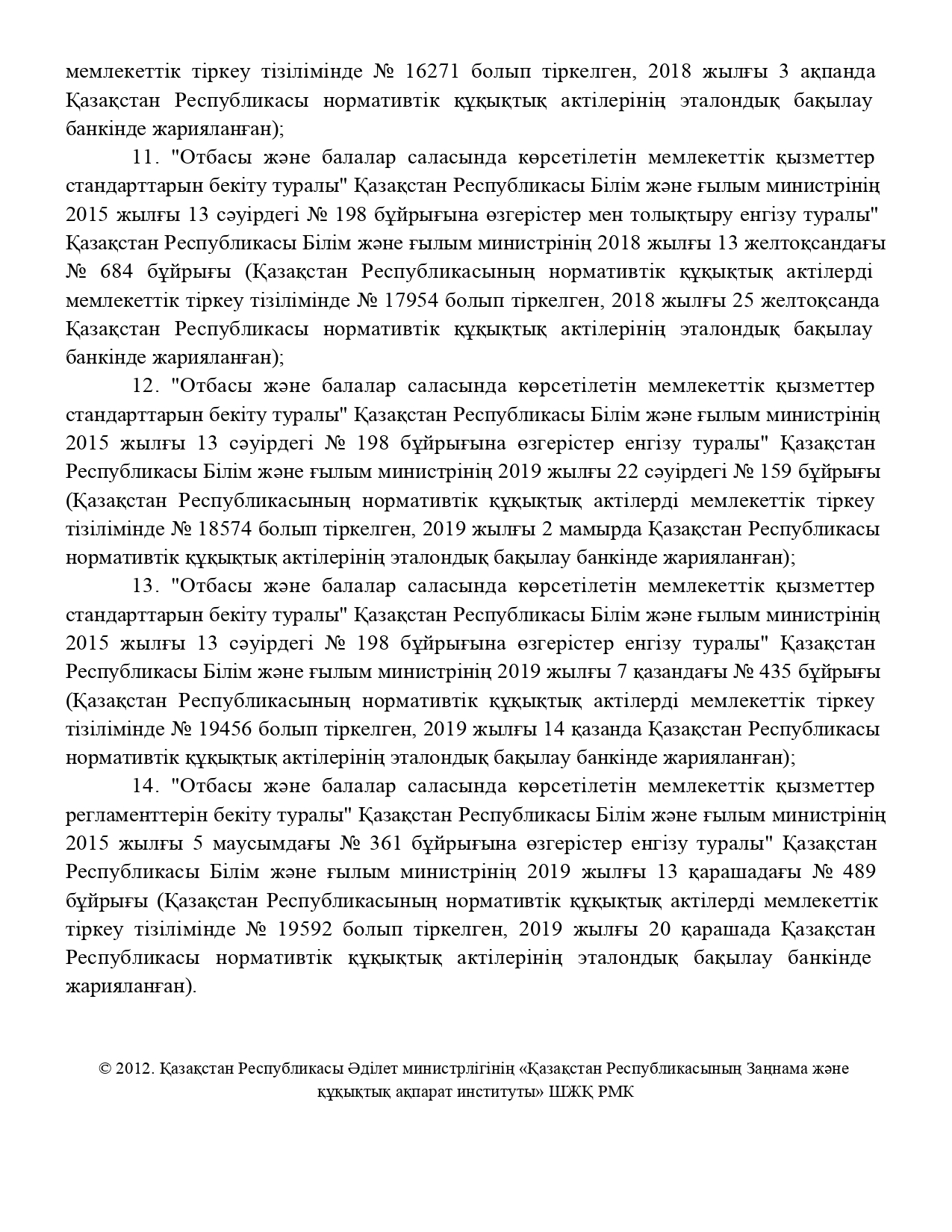 мемлекеттік тіркеу тізілімінде № 16271 болып тіркелген, 2018 жылғы 3 ақпанда Қазақстан Республикасы нормативтік құқықтық актілерінің эталондық бақылау банкінде жарияланған);

11. "Отбасы және балалар саласында көрсетілетін мемлекеттік қызметтер стандарттарын бекіту туралы" Қазақстан Республикасы Білім және ғылым министрінің 2015 жылғы 13 сәуірдегі № 198 бұйрығына өзгерістер мен толықтыру енгізу туралы" Қазақстан Республикасы Білім және ғылым министрінің 2018 жылғы 13 желтоқсандағы № 684 бұйрығы (Қазақстан Республикасының нормативтік құқықтық актілерді мемлекеттік тіркеу тізілімінде № 17954 болып тіркелген, 2018 жылғы 25 желтоқсанда Қазақстан Республикасы нормативтік құқықтық актілерінің эталондық бақылау банкінде жарияланған);

12. "Отбасы және балалар саласында көрсетілетін мемлекеттік қызметтер стандарттарын бекіту туралы" Қазақстан Республикасы Білім және ғылым министрінің 2015 жылғы 13 сәуірдегі № 198 бұйрығына өзгерістер енгізу туралы" Қазақстан Республикасы Білім және ғылым министрінің 2019 жылғы 22 сәуірдегі № 159 бұйрығы (Қазақстан Республикасының нормативтік құқықтық актілерді мемлекеттік тіркеу тізілімінде № 18574 болып тіркелген, 2019 жылғы 2 мамырда Қазақстан Республикасы нормативтік құқықтық актілерінің эталондық бақылау банкінде жарияланған);

13. "Отбасы және балалар саласында көрсетілетін мемлекеттік қызметтер стандарттарын бекіту туралы" Қазақстан Республикасы Білім және ғылым министрінің 2015 жылғы 13 сәуірдегі № 198 бұйрығына өзгерістер енгізу туралы" Қазақстан Республикасы Білім және ғылым министрінің 2019 жылғы 7 қазандағы № 435 бұйрығы (Қазақстан Республикасының нормативтік құқықтық актілерді мемлекеттік тіркеу тізілімінде № 19456 болып тіркелген, 2019 жылғы 14 қазанда Қазақстан Республикасы нормативтік құқықтық актілерінің эталондық бақылау банкінде жарияланған);

14. "Отбасы және балалар саласында көрсетілетін мемлекеттік қызметтер регламенттерін бекіту туралы" Қазақстан Республикасы Білім және ғылым министрінің 2015 жылғы 5 маусымдағы № 361 бұйрығына өзгерістер енгізу туралы" Қазақстан Республикасы Білім және ғылым министрінің 2019 жылғы 13 қарашадағы № 489 бұйрығы (Қазақстан Республикасының нормативтік құқықтық актілерді мемлекеттік тіркеу тізілімінде № 19592 болып тіркелген, 2019 жылғы 20 қарашада Қазақстан Республикасы нормативтік құқықтық актілерінің эталондық бақылау банкінде жарияланған).

© 2012. Қазақстан Республикасы Әділет министрлігінің «Қазақстан Республикасының Заңнама және құқықтық ақпарат институты» ШЖҚ РМК